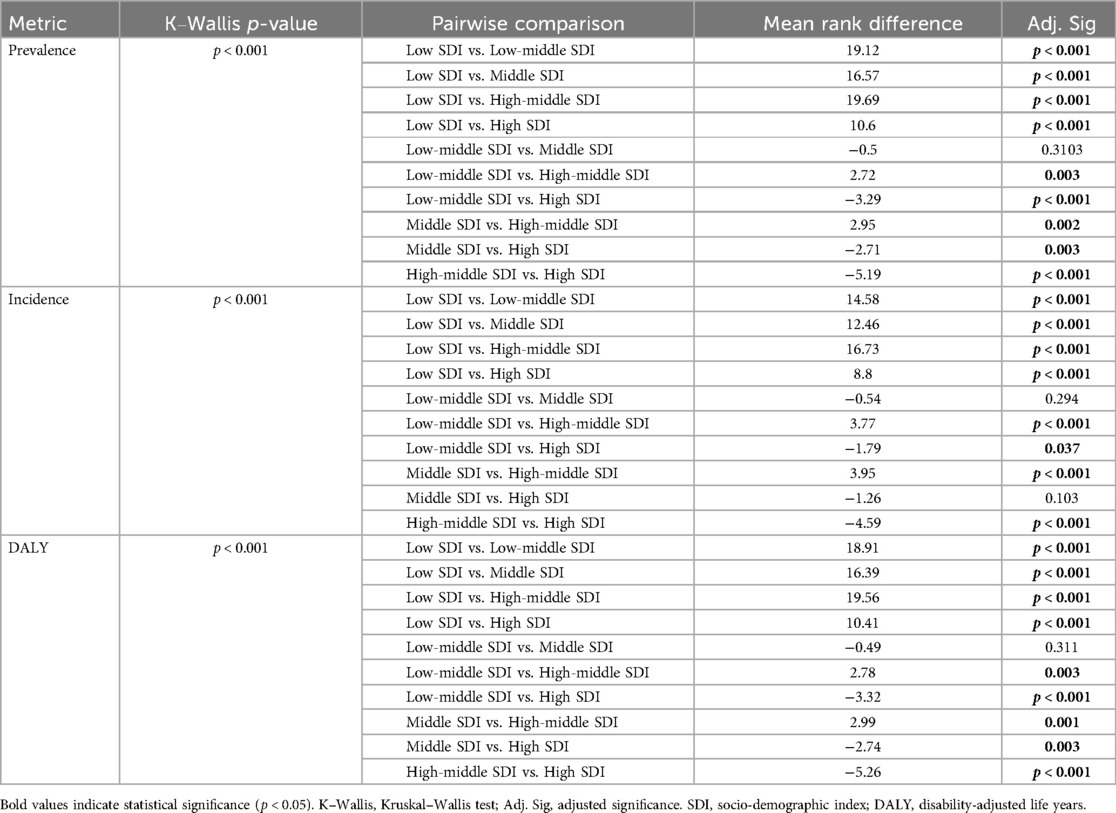 | Metric | K–Wallis $p$-value | Pairwise comparison | Mean rank difference | Adj. Sig |
|---|---|---|---|---|
| Prevalence | $p < 0.001$ | Low SDI vs. Low-middle SDI | 19.12 | **$p < 0.001$** |
| | | Low SDI vs. Middle SDI | 16.57 | **$p < 0.001$** |
| | | Low SDI vs. High-middle SDI | 19.69 | **$p < 0.001$** |
| | | Low SDI vs. High SDI | 10.6 | **$p < 0.001$** |
| | | Low-middle SDI vs. Middle SDI | −0.5 | 0.3103 |
| | | Low-middle SDI vs. High-middle SDI | 2.72 | **0.003** |
| | | Low-middle SDI vs. High SDI | −3.29 | **$p < 0.001$** |
| | | Middle SDI vs. High-middle SDI | 2.95 | **0.002** |
| | | Middle SDI vs. High SDI | −2.71 | **0.003** |
| | | High-middle SDI vs. High SDI | −5.19 | **$p < 0.001$** |
| Incidence | $p < 0.001$ | Low SDI vs. Low-middle SDI | 14.58 | **$p < 0.001$** |
| | | Low SDI vs. Middle SDI | 12.46 | **$p < 0.001$** |
| | | Low SDI vs. High-middle SDI | 16.73 | **$p < 0.001$** |
| | | Low SDI vs. High SDI | 8.8 | **$p < 0.001$** |
| | | Low-middle SDI vs. Middle SDI | −0.54 | 0.294 |
| | | Low-middle SDI vs. High-middle SDI | 3.77 | **$p < 0.001$** |
| | | Low-middle SDI vs. High SDI | −1.79 | **0.037** |
| | | Middle SDI vs. High-middle SDI | 3.95 | **$p < 0.001$** |
| | | Middle SDI vs. High SDI | −1.26 | 0.103 |
| | | High-middle SDI vs. High SDI | −4.59 | **$p < 0.001$** |
| DALY | $p < 0.001$ | Low SDI vs. Low-middle SDI | 18.91 | **$p < 0.001$** |
| | | Low SDI vs. Middle SDI | 16.39 | **$p < 0.001$** |
| | | Low SDI vs. High-middle SDI | 19.56 | **$p < 0.001$** |
| | | Low SDI vs. High SDI | 10.41 | **$p < 0.001$** |
| | | Low-middle SDI vs. Middle SDI | −0.49 | 0.311 |
| | | Low-middle SDI vs. High-middle SDI | 2.78 | **0.003** |
| | | Low-middle SDI vs. High SDI | −3.32 | **$p < 0.001$** |
| | | Middle SDI vs. High-middle SDI | 2.99 | **0.001** |
| | | Middle SDI vs. High SDI | −2.74 | **0.003** |
| | | High-middle SDI vs. High SDI | −5.26 | **$p < 0.001$** |

Bold values indicate statistical significance ($p < 0.05$). K–Wallis, Kruskal–Wallis test; Adj. Sig, adjusted significance. SDI, socio-demographic index; DALY, disability-adjusted life years.